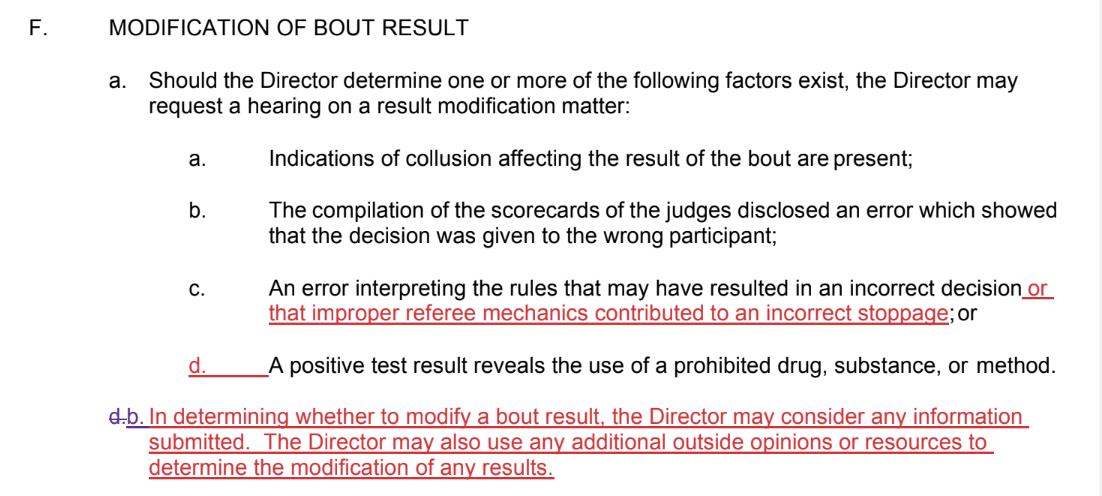 F. MODIFICATION OF BOUT RESULT

a. Should the Director determine one or more of the following factors exist, the Director may request a hearing on a result modification matter:

a. Indications of collusion affecting the result of the bout are present;

b. The compilation of the scorecards of the judges disclosed an error which showed that the decision was given to the wrong participant;

c. An error interpreting the rules that may have resulted in an incorrect decision or that improper referee mechanics contributed to an incorrect stoppage; or

d. A positive test result reveals the use of a prohibited drug, substance, or method.

d.b. In determining whether to modify a bout result, the Director may consider any information submitted. The Director may also use any additional outside opinions or resources to determine the modification of any results.